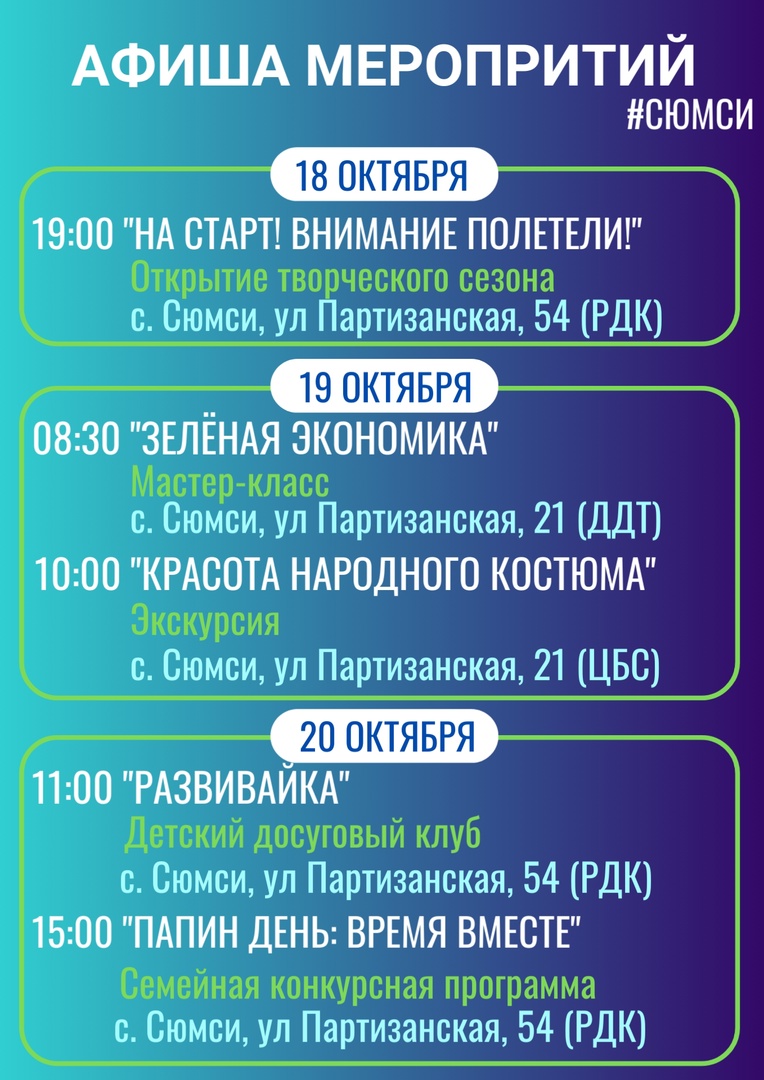 АФИША МЕРОПРИТИЙ
#СЮМСИ

18 ОКТЯБРЯ

19:00 "НА СТАРТ! ВНИМАНИЕ ПОЛЕТЕЛИ!"
Открытие творческого сезона
с. Сюмси, ул Партизанская, 54 (РДК)

19 ОКТЯБРЯ

08:30 "ЗЕЛЁНАЯ ЭКОНОМИКА"
Мастер-класс
с. Сюмси, ул Партизанская, 21 (ДДТ)

10:00 "КРАСОТА НАРОДНОГО КОСТЮМА"
Экскурсия
с. Сюмси, ул Партизанская, 21 (ЦБС)

20 ОКТЯБРЯ

11:00 "РАЗВИВАЙКА"
Детский досуговый клуб
с. Сюмси, ул Партизанская, 54 (РДК)

15:00 "ПАПИН ДЕНЬ: ВРЕМЯ ВМЕСТЕ"
Семейная конкурсная программа
с. Сюмси, ул Партизанская, 54 (РДК)